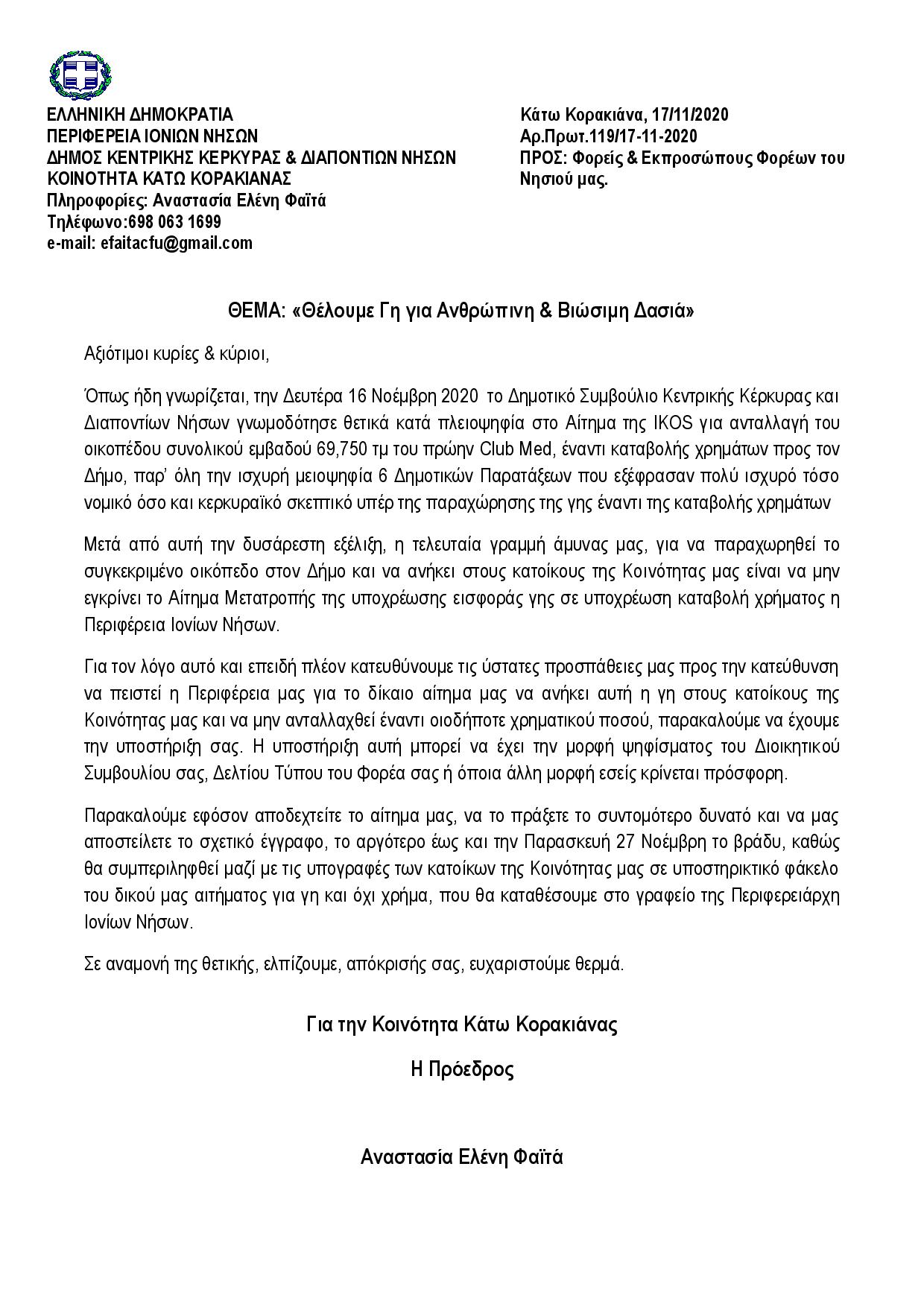 ΕΛΛΗΝΙΚΗ ΔΗΜΟΚΡΑΤΙΑ
ΠΕΡΙΦΕΡΕΙΑ ΙΟΝΙΩΝ ΝΗΣΩΝ
ΔΗΜΟΣ ΚΕΝΤΡΙΚΗΣ ΚΕΡΚΥΡΑΣ & ΔΙΑΠΟΝΤΙΩΝ ΝΗΣΩΝ
ΚΟΙΝΟΤΗΤΑ ΚΑΤΩ ΚΟΡΑΚΙΑΝΑΣ
Πληροφορίες: Αναστασία Ελένη Φαϊτά
Τηλέφωνο:698 063 1699
e-mail: efaitacfu@gmail.com

Κάτω Κορακιάνα, 17/11/2020
Αρ.Πρωτ.119/17-11-2020
ΠΡΟΣ: Φορείς & Εκπροσώπους Φορέων του Νησιού μας.

ΘΕΜΑ: «Θέλουμε Γη για Ανθρώπινη & Βιώσιμη Δασιά»

Αξιότιμοι κυρίες & κύριοι,

Όπως ήδη γνωρίζεται, την Δευτέρα 16 Νοέμβρη 2020 το Δημοτικό Συμβούλιο Κεντρικής Κέρκυρας και Διαποντίων Νήσων γνωμοδότησε θετικά κατά πλειοψηφία στο Αίτημα της IKOS για ανταλλαγή του οικοπέδου συνολικού εμβαδού 69,750 τμ του πρώην Club Med, έναντι καταβολής χρημάτων προς τον Δήμο, παρ' όλη την ισχυρή μειοψηφία 6 Δημοτικών Παρατάξεων που εξέφρασαν πολύ ισχυρό τόσο νομικό όσο και κερκυραϊκό σκεπτικό υπέρ της παραχώρησης της γης έναντι της καταβολής χρημάτων

Μετά από αυτή την δυσάρεστη εξέλιξη, η τελευταία γραμμή άμυνας μας, για να παραχωρηθεί το συγκεκριμένο οικόπεδο στον Δήμο και να ανήκει στους κατοίκους της Κοινότητας μας είναι να μην εγκρίνει το Αίτημα Μετατροπής της υποχρέωσης εισφοράς γης σε υποχρέωση καταβολή χρήματος η Περιφέρεια Ιονίων Νήσων.

Για τον λόγο αυτό και επειδή πλέον κατευθύνουμε τις ύστατες προσπάθειες μας προς την κατεύθυνση να πειστεί η Περιφέρεια μας για το δίκαιο αίτημα μας να ανήκει αυτή η γη στους κατοίκους της Κοινότητας μας και να μην ανταλλαχθεί έναντι οιοδήποτε χρηματικού ποσού, παρακαλούμε να έχουμε την υποστήριξη σας. Η υποστήριξη αυτή μπορεί να έχει την μορφή ψηφίσματος του Διοικητικού Συμβουλίου σας, Δελτίου Τύπου του Φορέα σας ή όποια άλλη μορφή εσείς κρίνεται πρόσφορη.

Παρακαλούμε εφόσον αποδεχτείτε το αίτημα μας, να το πράξετε το συντομότερο δυνατό και να μας αποστείλετε το σχετικό έγγραφο, το αργότερο έως και την Παρασκευή 27 Νοέμβρη το βράδυ, καθώς θα συμπεριληφθεί μαζί με τις υπογραφές των κατοίκων της Κοινότητας μας σε υποστηρικτικό φάκελο του δικού μας αιτήματος για γη και όχι χρήμα, που θα καταθέσουμε στο γραφείο της Περιφερειάρχη Ιονίων Νήσων.

Σε αναμονή της θετικής, ελπίζουμε, απόκρισής σας, ευχαριστούμε θερμά.

Για την Κοινότητα Κάτω Κορακιάνας

Η Πρόεδρος

Αναστασία Ελένη Φαϊτά